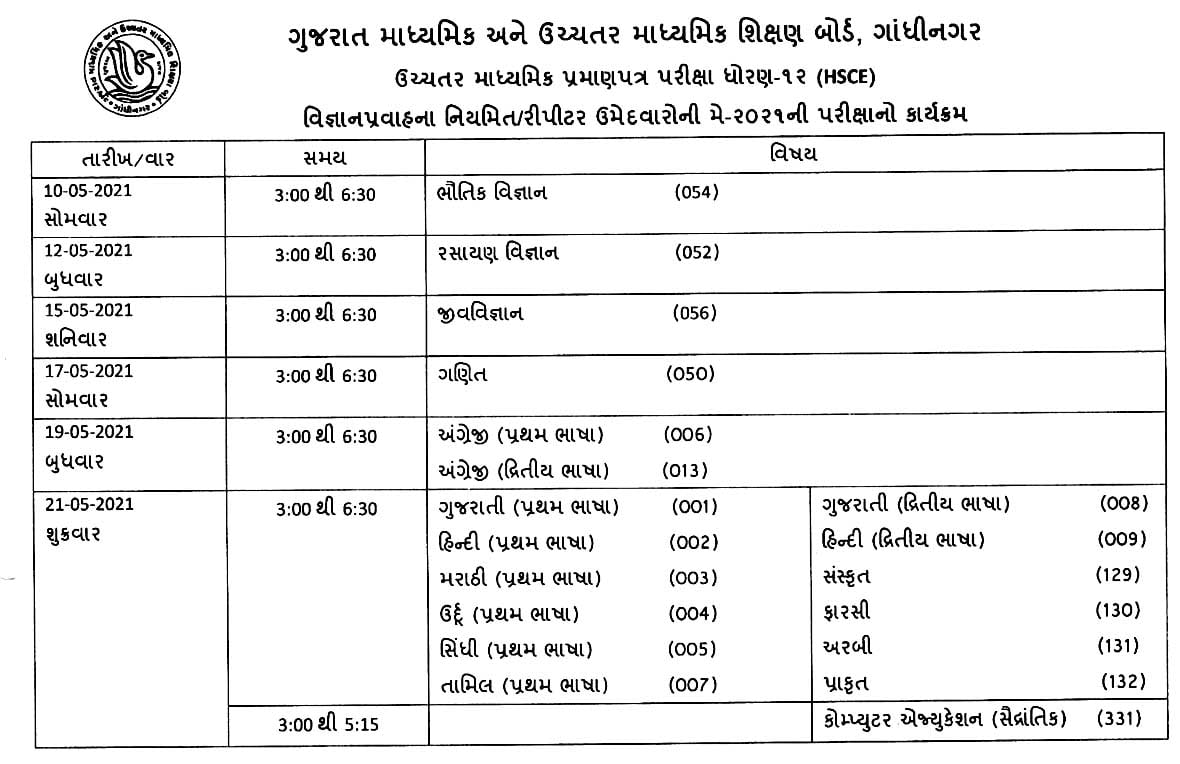 ગુજરાત માધ્યમિક અને ઉચ્ચતર માધ્યમિક શિક્ષણ બોર્ડ, ગાંધીનગર

ઉચ્ચતર માધ્યમિક પ્રમાણપત્ર પરીક્ષા ધોરણ-૧૨ (HSCE)

વિજ્ઞાનપ્રવાહના નિયમિત/રીપીટર ઉમેદવારોની મે-૨૦૨૧ની પરીક્ષાનો કાર્યક્રમ

| તારીખ/વાર | સમય | વિષય | |
|---|---|---|---|
| 10-05-2021 સોમવાર | 3:00 થી 6:30 | ભૌતિક વિજ્ઞાન (054) | |
| 12-05-2021 બુધવાર | 3:00 થી 6:30 | રસાયણ વિજ્ઞાન (052) | |
| 15-05-2021 શનિવાર | 3:00 થી 6:30 | જીવવિજ્ઞાન (056) | |
| 17-05-2021 સોમવાર | 3:00 થી 6:30 | ગણિત (050) | |
| 19-05-2021 બુધવાર | 3:00 થી 6:30 | અંગ્રેજી (પ્રથમ ભાષા) (006) અંગ્રેજી (દ્વિતીય ભાષા) (013) | |
| 21-05-2021 શુક્રવાર | 3:00 થી 6:30 | ગુજરાતી (પ્રથમ ભાષા) (001) હિન્દી (પ્રથમ ભાષા) (002) મરાઠી (પ્રથમ ભાષા) (003) ઉર્દૂ (પ્રથમ ભાષા) (004) સિંધી (પ્રથમ ભાષા) (005) તામિલ (પ્રથમ ભાષા) (007) | ગુજરાતી (દ્વિતીય ભાષા) (008) હિન્દી (દ્વિતીય ભાષા) (009) સંસ્કૃત (129) ફારસી (130) અરબી (131) પ્રાકૃત (132) |
| | 3:00 થી 5:15 | | કોમ્પ્યુટર એજ્યુકેશન (સૈદ્ધાંતિક) (331) |